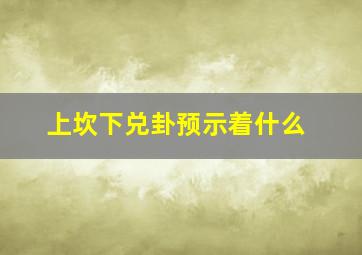 上坎下兑卦预示着什么